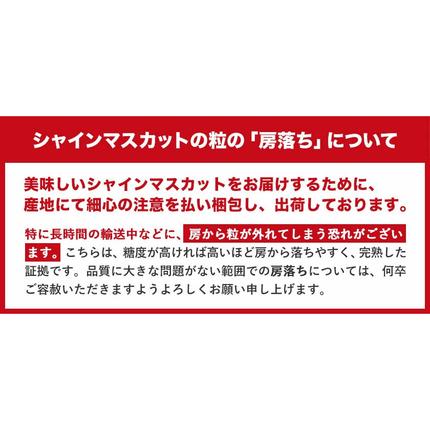 シャインマスカットの粒の「房落ち」について

美味しいシャインマスカットをお届けするために、産地にて細心の注意を払い梱包し、出荷しております。

特に長時間の輸送中などに、房から粒が外れてしまう恐れがございます。こちらは、糖度が高ければ高いほど房から落ちやすく、完熟した証拠です。品質に大きな問題がない範囲での房落ちについては、何卒ご容赦いただきますようよろしくお願い申し上げます。